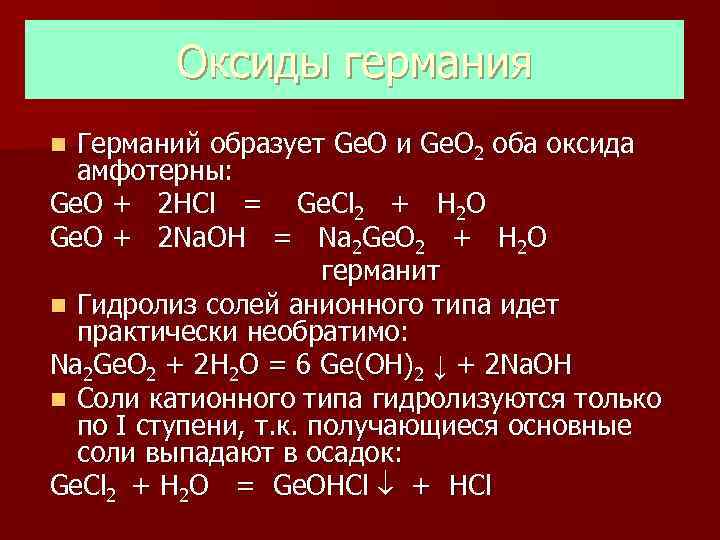 Оксиды германия

Германий образует $GeO$ и $GeO_2$ оба оксида амфотерны:

$GeO + 2HCl = GeCl_2 + H_2O$

$GeO + 2NaOH = Na_2GeO_2 + H_2O$

германит

Гидролиз солей анионного типа идет практически необратимо:

$Na_2GeO_2 + 2H_2O = 6\ Ge(OH)_2 \downarrow + 2NaOH$

Соли катионного типа гидролизуются только по I ступени, т.к. получающиеся основные соли выпадают в осадок:

$GeCl_2 + H_2O = GeOHCl \downarrow + HCl$